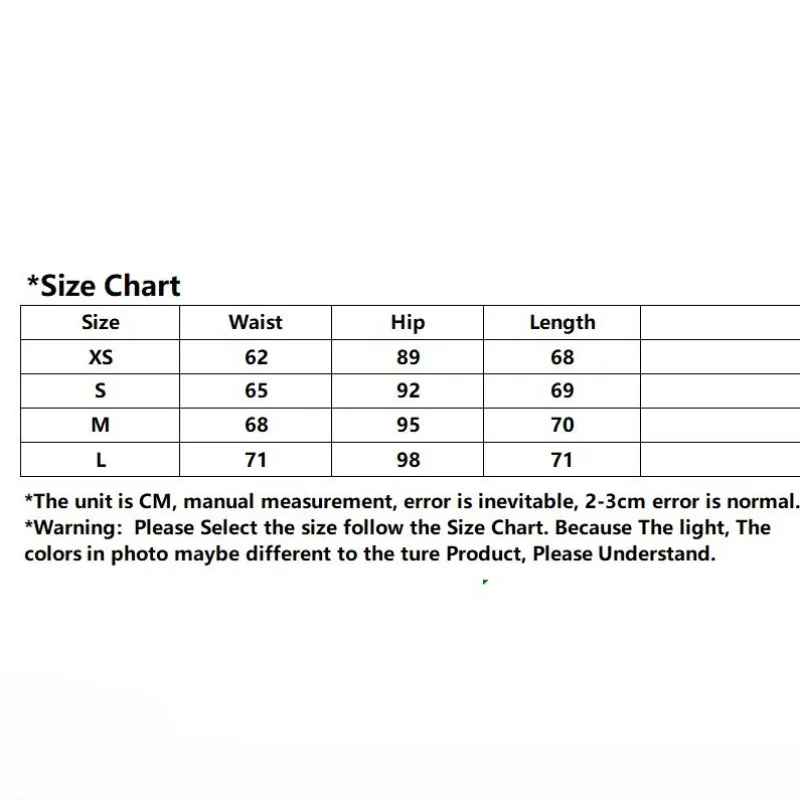 *Size Chart

| Size | Waist | Hip | Length | |
|---|---|---|---|---|
| XS | 62 | 89 | 68 | |
| S | 65 | 92 | 69 | |
| M | 68 | 95 | 70 | |
| L | 71 | 98 | 71 | |

*The unit is CM, manual measurement, error is inevitable, 2-3cm error is normal.
*Warning: Please Select the size follow the Size Chart. Because The light, The colors in photo maybe different to the ture Product, Please Understand.